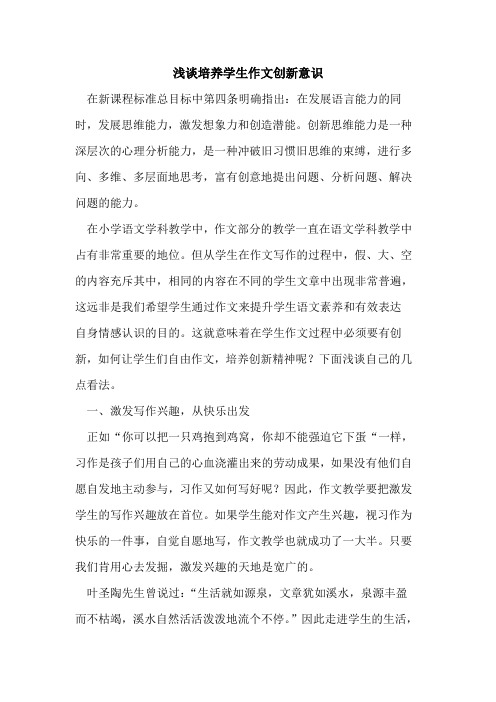 浅谈培养学生作文创新意识

在新课程标准总目标中第四条明确指出：在发展语言能力的同时，发展思维能力，激发想象力和创造潜能。创新思维能力是一种深层次的心理分析能力，是一种冲破旧习惯旧思维的束缚，进行多向、多维、多层面地思考，富有创意地提出问题、分析问题、解决问题的能力。

在小学语文学科教学中，作文部分的教学一直在语文学科教学中占有非常重要的地位。但从学生在作文写作的过程中，假、大、空的内容充斥其中，相同的内容在不同的学生文章中出现非常普遍，这远非是我们希望学生通过作文来提升学生语文素养和有效表达自身情感认识的目的。这就意味着在学生作文过程中必须要有创新，如何让学生们自由作文，培养创新精神呢？下面浅谈自己的几点看法。

一、激发写作兴趣，从快乐出发

正如“你可以把一只鸡抱到鸡窝，你却不能强迫它下蛋“一样，习作是孩子们用自己的心血浇灌出来的劳动成果，如果没有他们自愿自发地主动参与，习作又如何写好呢？因此，作文教学要把激发学生的写作兴趣放在首位。如果学生能对作文产生兴趣，视习作为快乐的一件事，自觉自愿地写，作文教学也就成功了一大半。只要我们肯用心去发掘，激发兴趣的天地是宽广的。

叶圣陶先生曾说过：“生活就如源泉，文章犹如溪水，泉源丰盈而不枯竭，溪水自然活活泼泼地流个不停。”因此走进学生的生活，